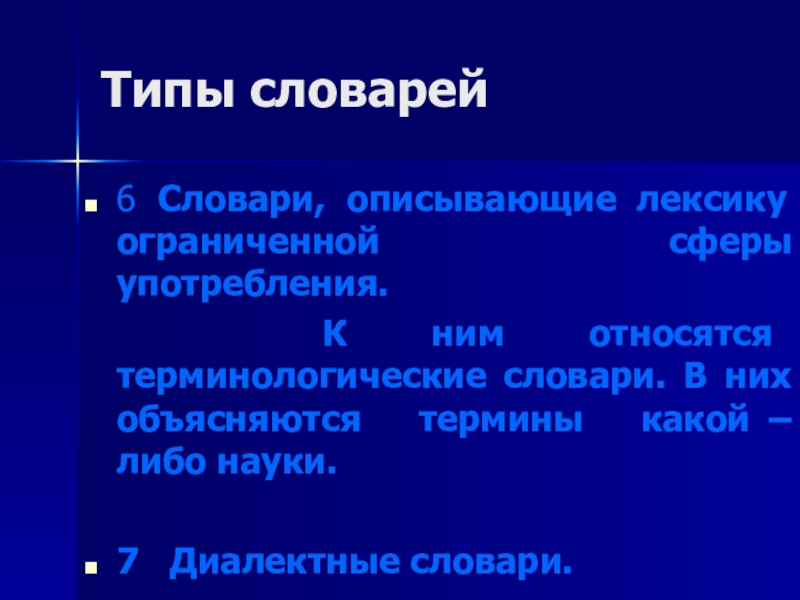 Типы словарей

• 6 Словари, описывающие лексику ограниченной сферы употребления.

К ним относятся терминологические словари. В них объясняются термины какой – либо науки.

• 7 Диалектные словари.